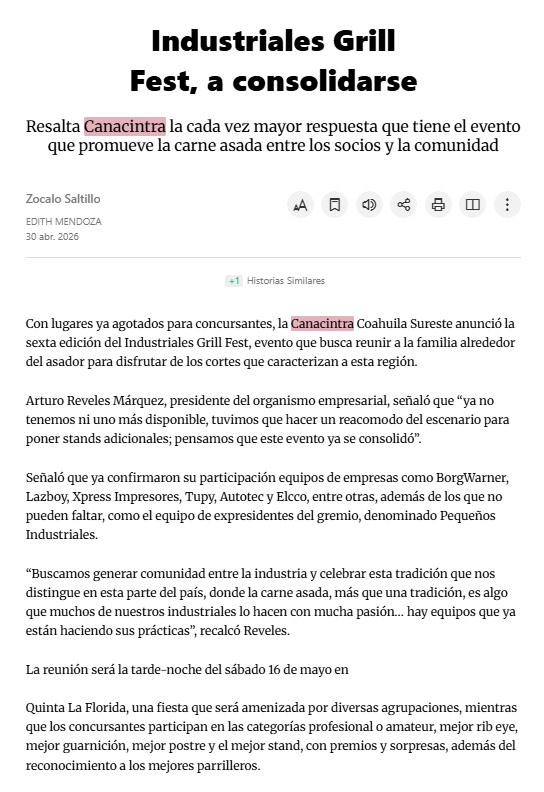 Industriales Grill Fest, a consolidarse

Resalta Canacintra la cada vez mayor respuesta que tiene el evento que promueve la carne asada entre los socios y la comunidad

Zocalo Saltillo
EDITH MENDOZA
30 abr. 2026

+1 Historias Similares

Con lugares ya agotados para concursantes, la Canacintra Coahuila Sureste anunció la sexta edición del Industriales Grill Fest, evento que busca reunir a la familia alrededor del asador para disfrutar de los cortes que caracterizan a esta región.

Arturo Reveles Márquez, presidente del organismo empresarial, señaló que “ya no tenemos ni uno más disponible, tuvimos que hacer un reacomodo del escenario para poner stands adicionales; pensamos que este evento ya se consolidó”.

Señaló que ya confirmaron su participación equipos de empresas como BorgWarner, Lazboy, Xpress Impresores, Tupy, Autotec y Elcco, entre otras, además de los que no pueden faltar, como el equipo de expresidentes del gremio, denominado Pequeños Industriales.

“Buscamos generar comunidad entre la industria y celebrar esta tradición que nos distingue en esta parte del país, donde la carne asada, más que una tradición, es algo que muchos de nuestros industriales lo hacen con mucha pasión… hay equipos que ya están haciendo sus prácticas”, recalcó Reveles.

La reunión será la tarde-noche del sábado 16 de mayo en

Quinta La Florida, una fiesta que será amenizada por diversas agrupaciones, mientras que los concursantes participan en las categorías profesional o amateur, mejor rib eye, mejor guarnición, mejor postre y el mejor stand, con premios y sorpresas, además del reconocimiento a los mejores parrilleros.